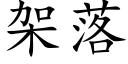 架落